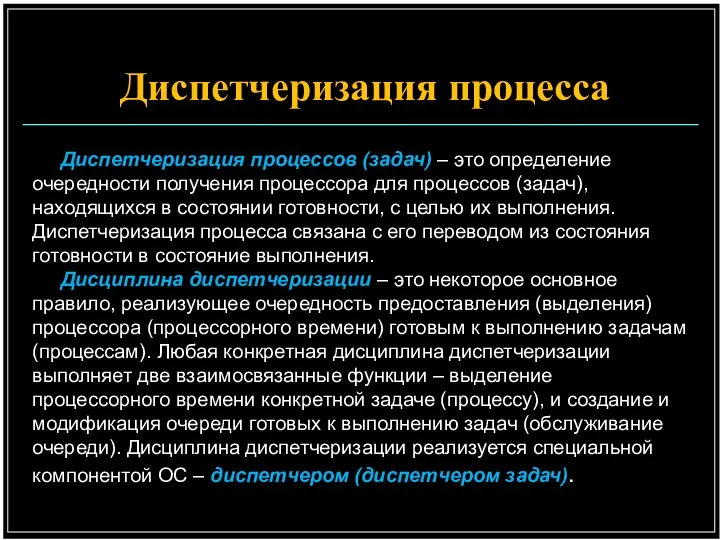 Диспетчеризация процесса

Диспетчеризация процессов (задач) – это определение очередности получения процессора для процессов (задач), находящихся в состоянии готовности, с целью их выполнения. Диспетчеризация процесса связана с его переводом из состояния готовности в состояние выполнения.

Дисциплина диспетчеризации – это некоторое основное правило, реализующее очередность предоставления (выделения) процессора (процессорного времени) готовым к выполнению задачам (процессам). Любая конкретная дисциплина диспетчеризации выполняет две взаимосвязанные функции – выделение процессорного времени конкретной задаче (процессу), и создание и модификация очереди готовых к выполнению задач (обслуживание очереди). Дисциплина диспетчеризации реализуется специальной компонентой ОС – диспетчером (диспетчером задач).